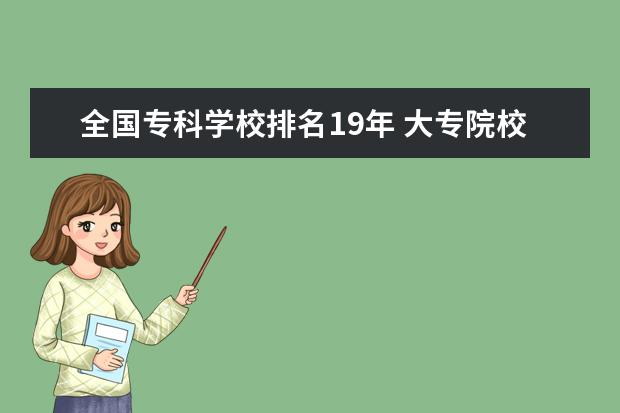 全国专科学校排名19年 大专院校